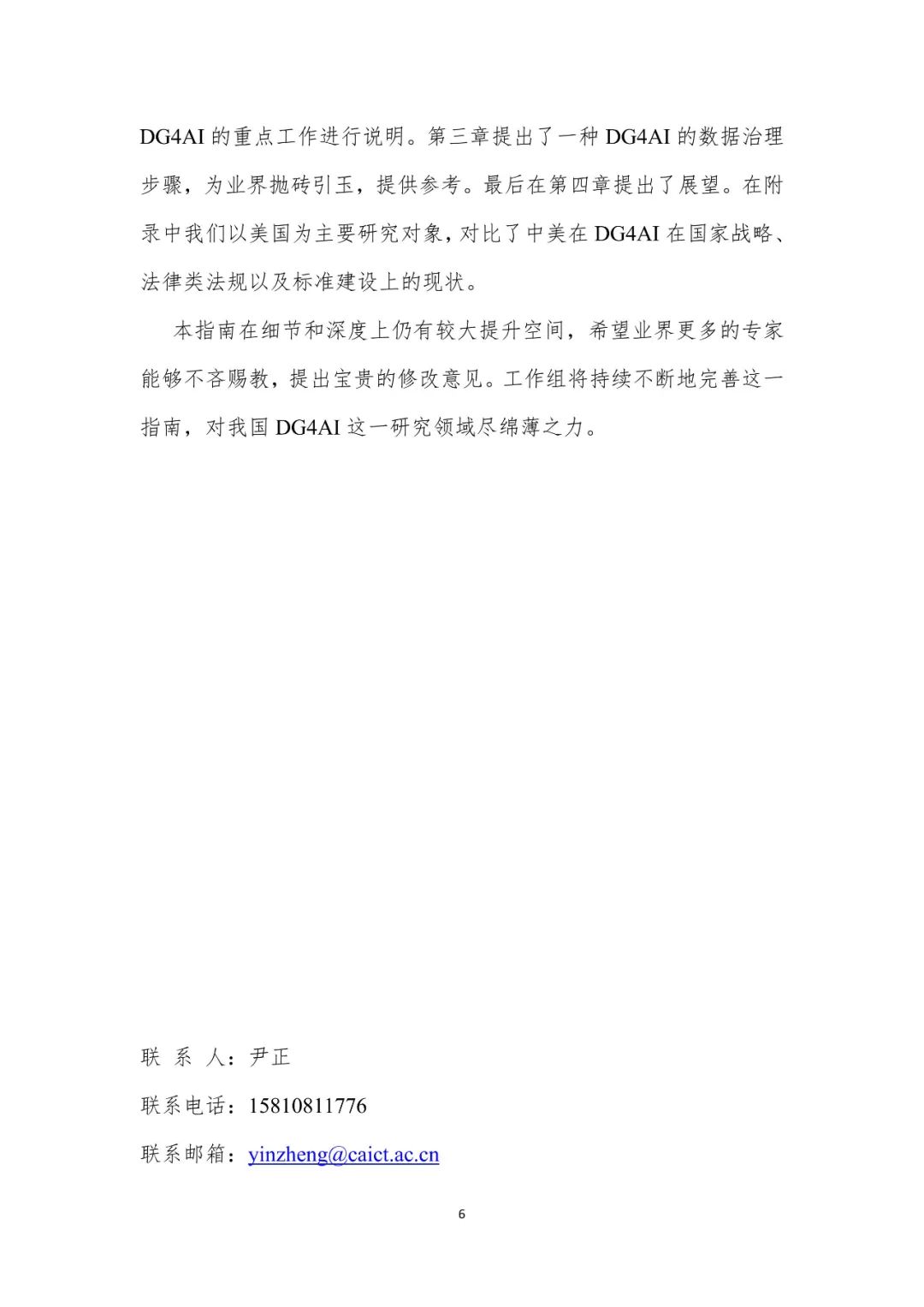 DG4AI 的重点工作进行说明。第三章提出了一种 DG4AI 的数据治理步骤，为业界抛砖引玉，提供参考。最后在第四章提出了展望。在附录中我们以美国为主要研究对象，对比了中美在 DG4AI 在国家战略、法律类法规以及标准建设上的现状。

本指南在细节和深度上仍有较大提升空间，希望业界更多的专家能够不吝赐教，提出宝贵的修改意见。工作组将持续不断地完善这一指南，对我国 DG4AI 这一研究领域尽绵薄之力。

联 系 人：尹正

联系电话：15810811776

联系邮箱：yinzheng@caict.ac.cn

6